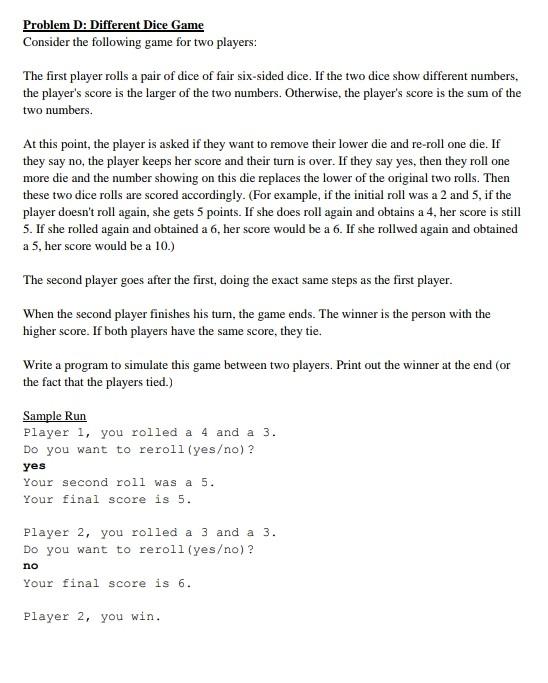 Problem D: Different Dice Game
Consider the following game for two players:

The first player rolls a pair of dice of fair six-sided dice. If the two dice show different numbers, the player's score is the larger of the two numbers. Otherwise, the player's score is the sum of the two numbers.

At this point, the player is asked if they want to remove their lower die and re-roll one die. If they say no, the player keeps her score and their turn is over. If they say yes, then they roll one more die and the number showing on this die replaces the lower of the original two rolls. Then these two dice rolls are scored accordingly. (For example, if the initial roll was a 2 and 5, if the player doesn't roll again, she gets 5 points. If she does roll again and obtains a 4, her score is still 5. If she rolled again and obtained a 6, her score would be a 6. If she rollwed again and obtained a 5, her score would be a 10.)

The second player goes after the first, doing the exact same steps as the first player.

When the second player finishes his turn, the game ends. The winner is the person with the higher score. If both players have the same score, they tie.

Write a program to simulate this game between two players. Print out the winner at the end (or the fact that the players tied.)

Sample Run
Player 1, you rolled a 4 and a 3.
Do you want to reroll(yes/no)?
yes
Your second roll was a 5.
Your final score is 5.

Player 2, you rolled a 3 and a 3.
Do you want to reroll(yes/no)?
no
Your final score is 6.

Player 2, you win.